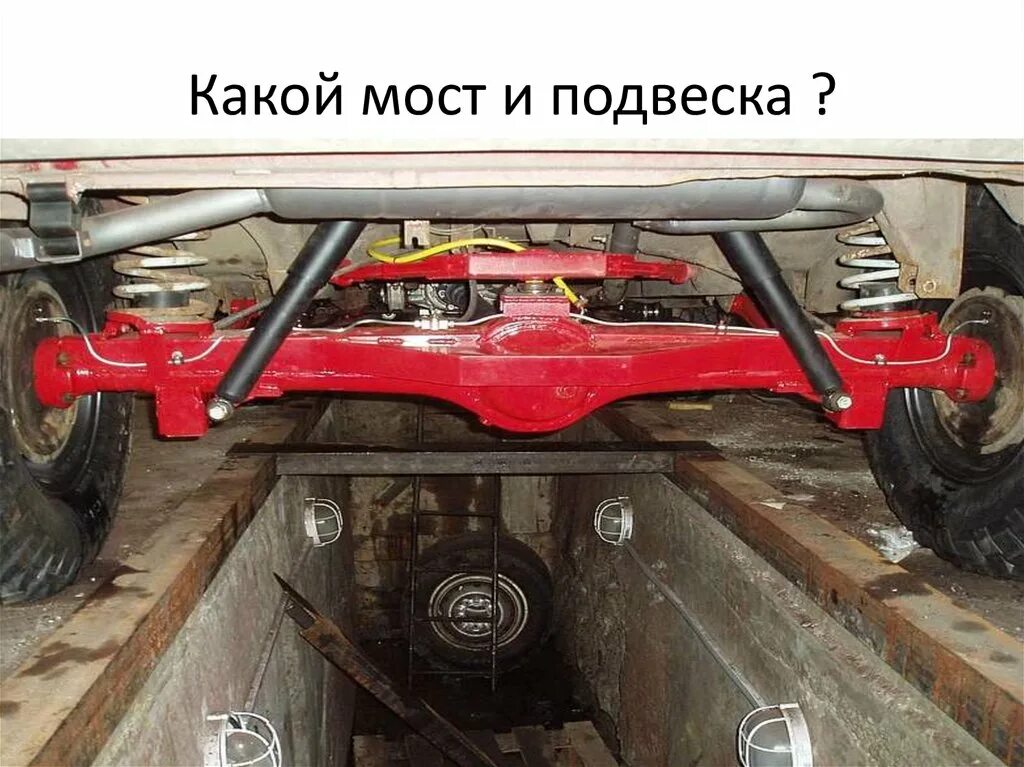 Какой мост и подвеска ?